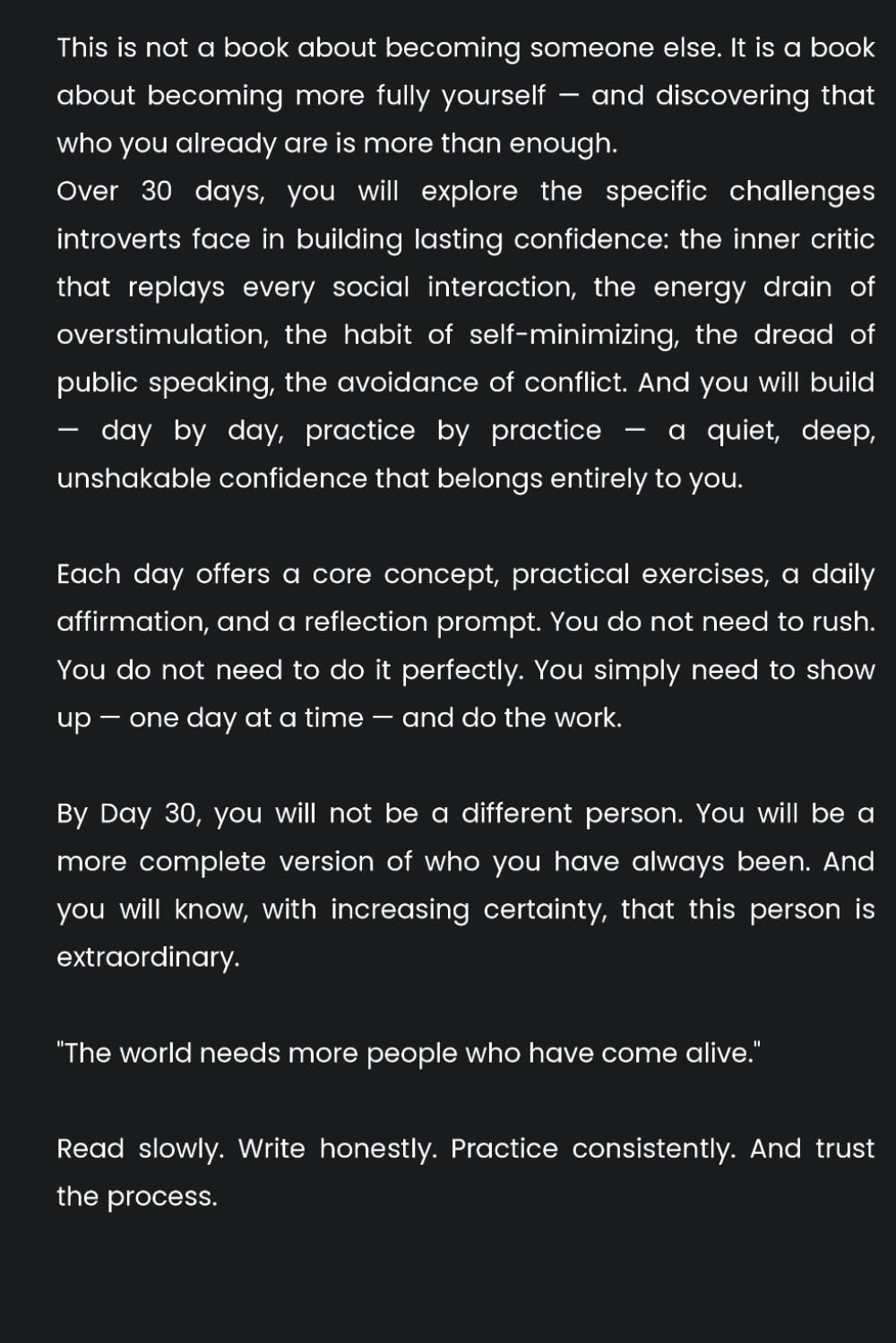 This is not a book about becoming someone else. It is a book about becoming more fully yourself — and discovering that who you already are is more than enough.

Over 30 days, you will explore the specific challenges introverts face in building lasting confidence: the inner critic that replays every social interaction, the energy drain of overstimulation, the habit of self-minimizing, the dread of public speaking, the avoidance of conflict. And you will build — day by day, practice by practice — a quiet, deep, unshakable confidence that belongs entirely to you.

Each day offers a core concept, practical exercises, a daily affirmation, and a reflection prompt. You do not need to rush. You do not need to do it perfectly. You simply need to show up — one day at a time — and do the work.

By Day 30, you will not be a different person. You will be a more complete version of who you have always been. And you will know, with increasing certainty, that this person is extraordinary.

"The world needs more people who have come alive."

Read slowly. Write honestly. Practice consistently. And trust the process.